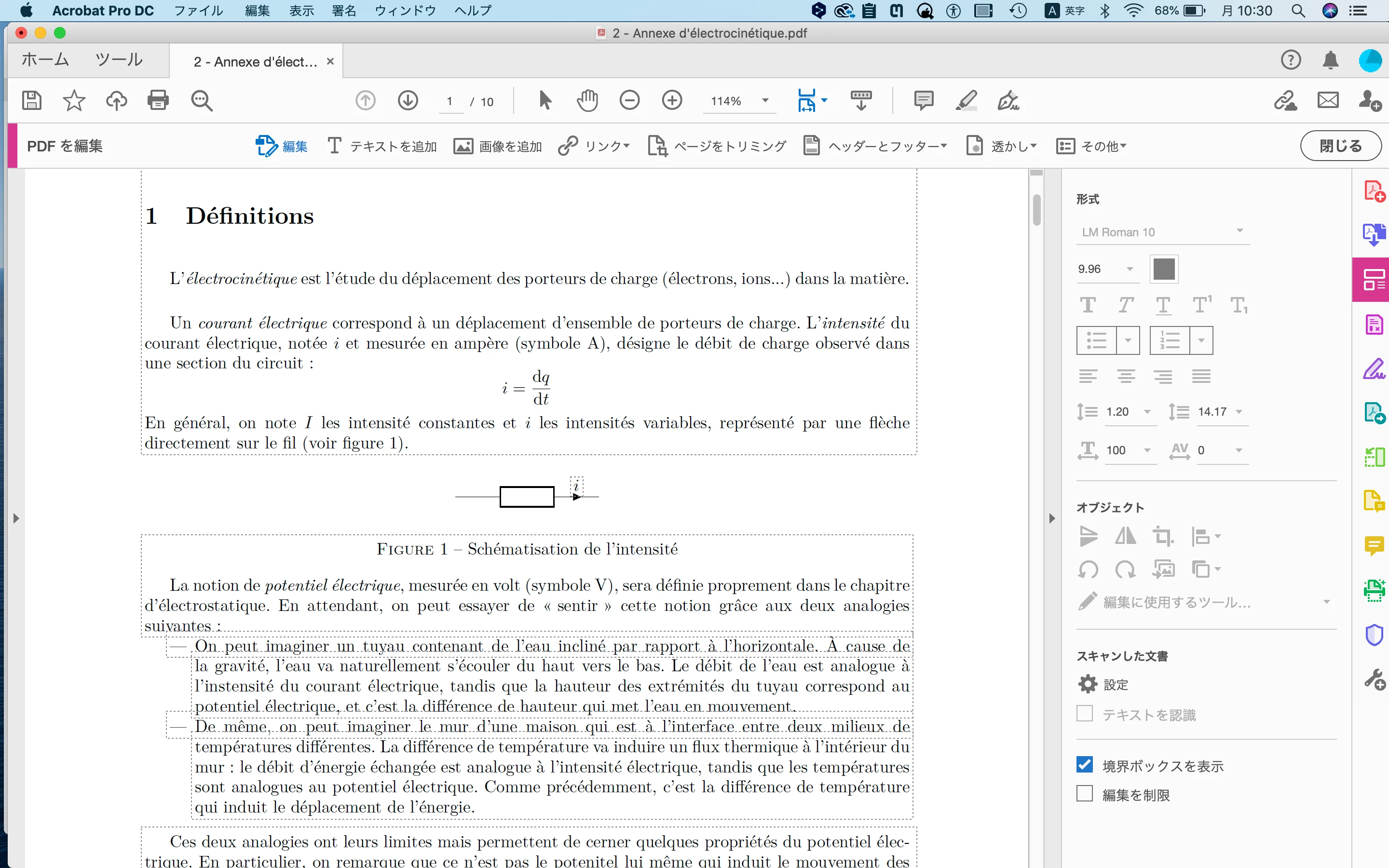 Acrobat Pro DC ファイル 編集 表示 署名 ウィンドウ ヘルプ

A 英字 68% 月 10:30

2 - Annexe d'électrocinétique.pdf

ホーム ツール 2 - Annexe d'élect... ×

1 / 10 114%

PDF を編集 編集 テキストを追加 画像を追加 リンク ページをトリミング ヘッダーとフッター 透かし その他 閉じる

1 Définitions

L'électrocinétique est l'étude du déplacement des porteurs de charge (électrons, ions...) dans la matière.

Un courant électrique correspond à un déplacement d'ensemble de porteurs de charge. L'intensité du courant électrique, notée $i$ et mesurée en ampère (symbole A), désigne le débit de charge observé dans une section du circuit :

$i = \frac{dq}{dt}$

En général, on note $I$ les intensité constantes et $i$ les intensités variables, représenté par une flèche directement sur le fil (voir figure 1).

$i$

FIGURE 1 – Schématisation de l'intensité

La notion de potentiel électrique, mesurée en volt (symbole V), sera définie proprement dans le chapitre d'électrostatique. En attendant, on peut essayer de « sentir » cette notion grâce aux deux analogies suivantes :

— On peut imaginer un tuyau contenant de l'eau incliné par rapport à l'horizontale. À cause de la gravité, l'eau va naturellement s'écouler du haut vers le bas. Le débit de l'eau est analogue à l'instensité du courant électrique, tandis que la hauteur des extrémités du tuyau correspond au potentiel électrique, et c'est la différence de hauteur qui met l'eau en mouvement.

— De même, on peut imaginer le mur d'une maison qui est à l'interface entre deux milieux de températures différentes. La différence de température va induire un flux thermique à l'intérieur du mur : le débit d'énergie échangée est analogue à l'intensité électrique, tandis que les températures sont analogues au potentiel électrique. Comme précédemment, c'est la différence de température qui induit le déplacement de l'énergie.

Ces deux analogies ont leurs limites mais permettent de cerner quelques propriétés du potentiel électrique. En particulier, on remarque que ce n'est pas le potenitel lui même qui induit le mouvement des

形式
LM Roman 10
9.96
1.20 14.17
100 0
オブジェクト
編集に使用するツール...
スキャンした文書
設定
テキストを認識
境界ボックスを表示
編集を制限